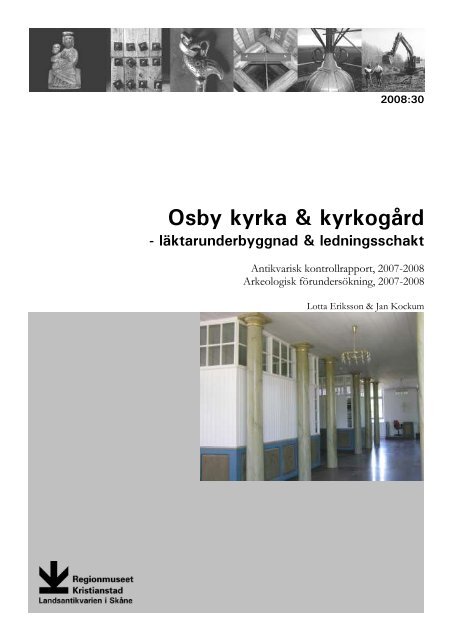 2008:30

Osby kyrka & kyrkogård
- läktarunderbyggnad & ledningsschakt

Antikvarisk kontrollrapport, 2007-2008
Arkeologisk förundersökning, 2007-2008

Lotta Eriksson & Jan Kockum

Regionmuseet
Kristianstad
Landsantikvarien i Skåne